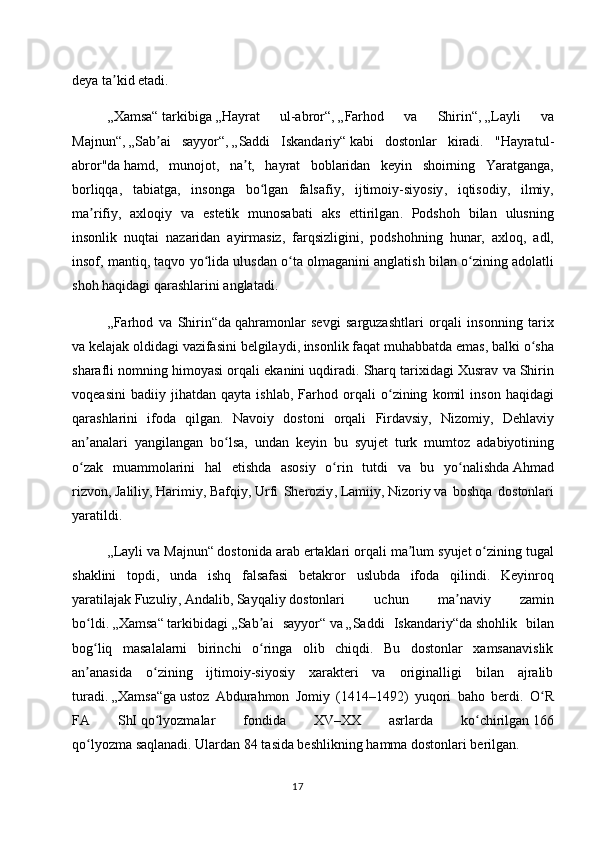 deya taʼkid etadi.

„Xamsa“ tarkibiga „Hayrat ul-abror“, „Farhod va Shirin“, „Layli va Majnun“, „Sabʼai sayyor“, „Saddi Iskandariy“ kabi dostonlar kiradi. "Hayratul-abror"da hamd, munojot, naʼt, hayrat boblaridan keyin shoirning Yaratganga, borliqqa, tabiatga, insonga boʻlgan falsafiy, ijtimoiy-siyosiy, iqtisodiy, ilmiy, maʼrifiy, axloqiy va estetik munosabati aks ettirilgan. Podshoh bilan ulusning insonlik nuqtai nazaridan ayirmasiz, farqsizligini, podshohning hunar, axloq, adl, insof, mantiq, taqvo yoʻlida ulusdan oʻta olmaganini anglatish bilan oʻzining adolatli shoh haqidagi qarashlarini anglatadi.

„Farhod va Shirin“da qahramonlar sevgi sarguzashtlari orqali insonning tarix va kelajak oldidagi vazifasini belgilaydi, insonlik faqat muhabbatda emas, balki oʻsha sharafli nomning himoyasi orqali ekanini uqdiradi. Sharq tarixidagi Xusrav va Shirin voqeasini badiiy jihatdan qayta ishlab, Farhod orqali oʻzining komil inson haqidagi qarashlarini ifoda qilgan. Navoiy dostoni orqali Firdavsiy, Nizomiy, Dehlaviy anʼanalari yangilangan boʻlsa, undan keyin bu syujet turk mumtoz adabiyotining oʻzak muammolarini hal etishda asosiy oʻrin tutdi va bu yoʻnalishda Ahmad rizvon, Jaliliy, Harimiy, Bafqiy, Urfi Sheroziy, Lamiiy, Nizoriy va boshqa dostonlari yaratildi.

„Layli va Majnun“ dostonida arab ertaklari orqali maʼlum syujet oʻzining tugal shaklini topdi, unda ishq falsafasi betakror uslubda ifoda qilindi. Keyinroq yaratilajak Fuzuliy, Andalib, Sayqaliy dostonlari uchun maʼnaviy zamin boʻldi. „Xamsa“ tarkibidagi „Sabʼai sayyor“ va „Saddi Iskandariy“da shohlik bilan bogʻliq masalalarni birinchi oʻringa olib chiqdi. Bu dostonlar xamsanavislik anʼanasida oʻzining ijtimoiy-siyosiy xarakteri va originalligi bilan ajralib turadi. „Xamsa“ga ustoz Abdurahmon Jomiy (1414–1492) yuqori baho berdi. OʻR FA ShI qoʻlyozmalar fondida XV–XX asrlarda koʻchirilgan 166 qoʻlyozma saqlanadi. Ulardan 84 tasida beshlikning hamma dostonlari berilgan.

17